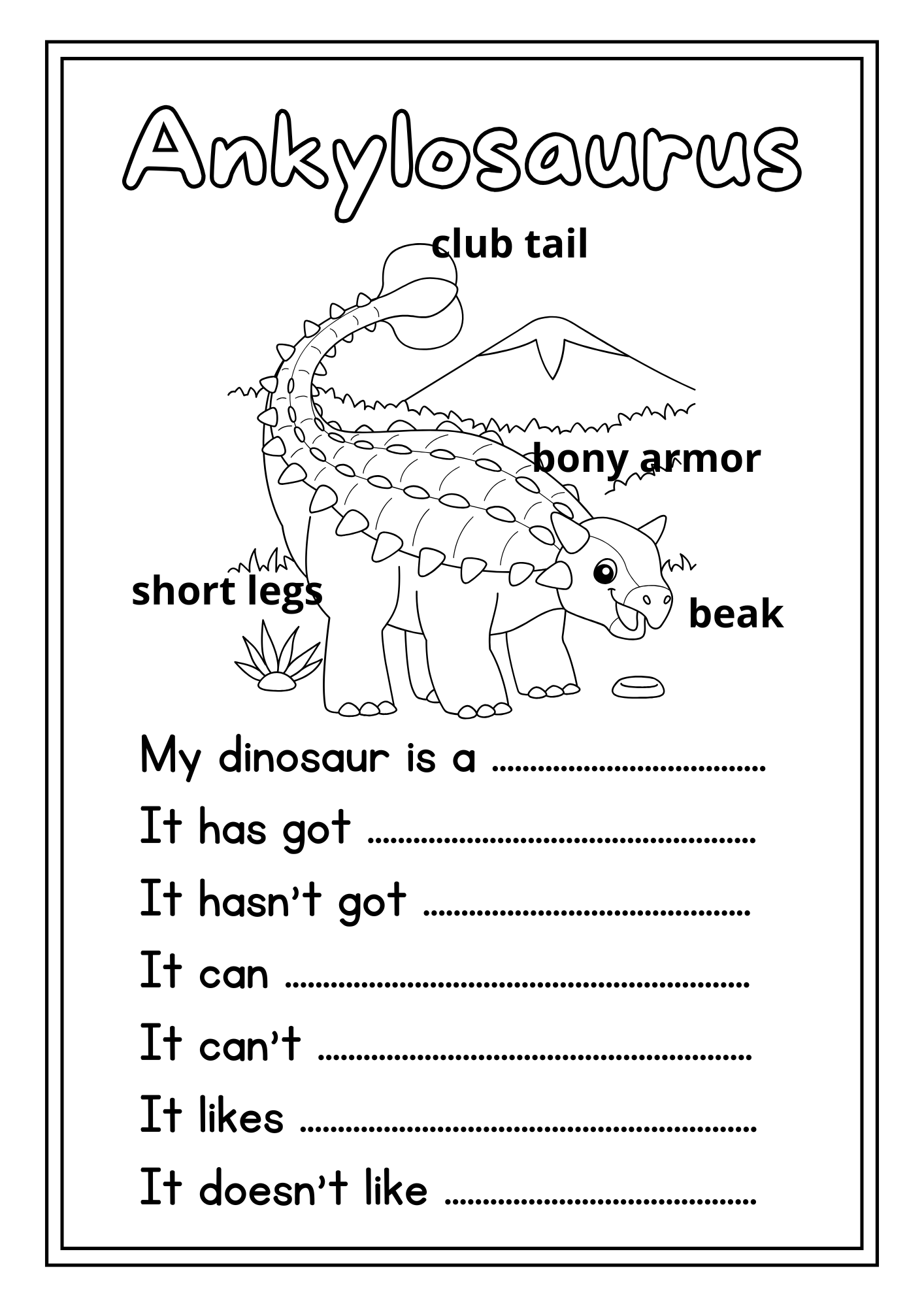 Ankylosaurus

club tail

bony armor

short legs

beak

My dinosaur is a ____

It has got ____

It hasn't got ____

It can ____

It can't ____

It likes ____

It doesn't like ____